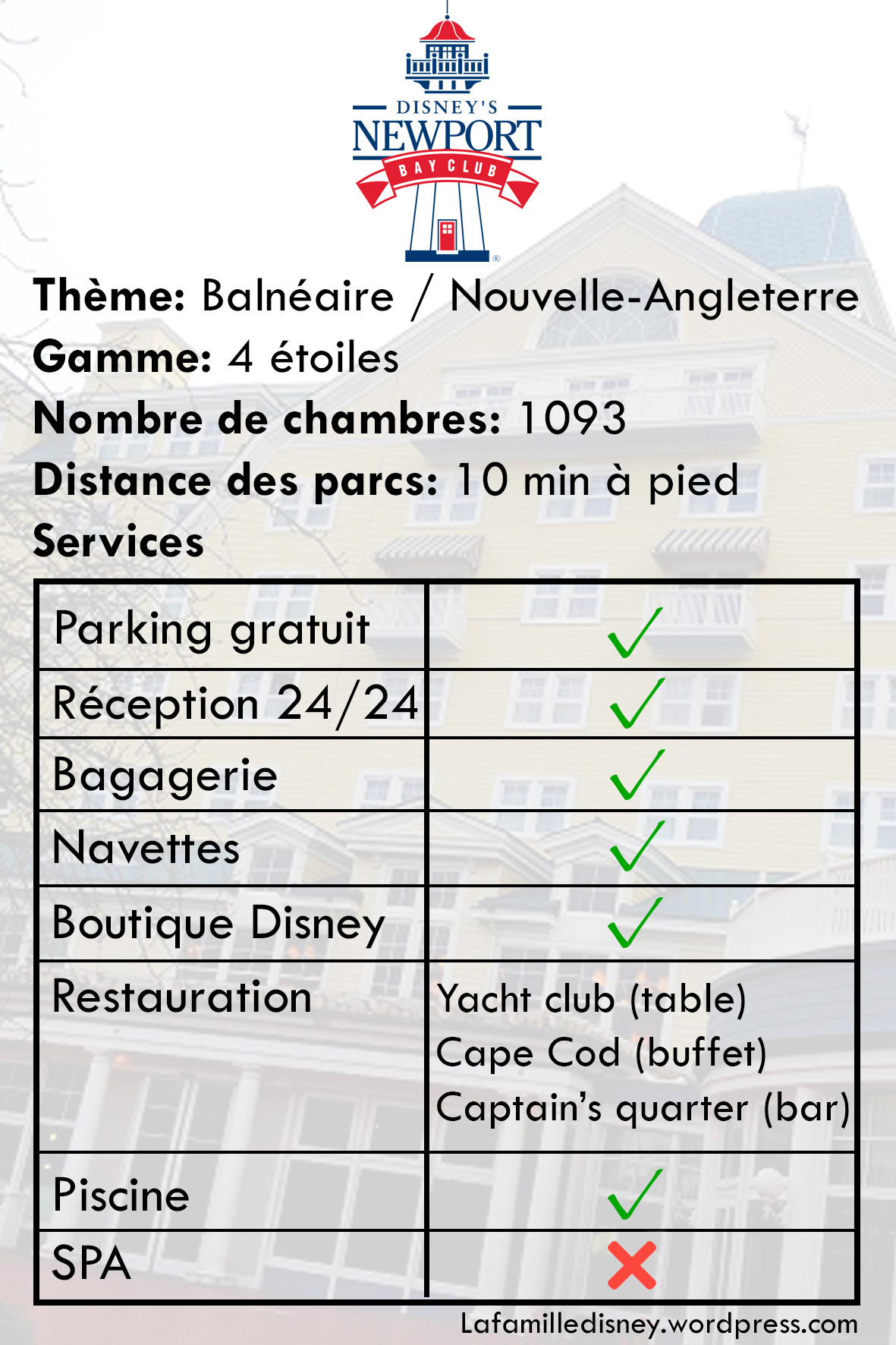 DISNEY'S
NEWPORT
BAY CLUB

Thème: Balnéaire / Nouvelle-Angleterre
Gamme: 4 étoiles
Nombre de chambres: 1093
Distance des parcs: 10 min à pied
Services

| | |
|---|---|
| Parking gratuit | ✓ |
| Réception 24/24 | ✓ |
| Bagagerie | ✓ |
| Navettes | ✓ |
| Boutique Disney | ✓ |
| Restauration | Yacht club (table) Cape Cod (buffet) Captain's quarter (bar) |
| Piscine | ✓ |
| SPA | ✗ |

Lafamilledisney.wordpress.com